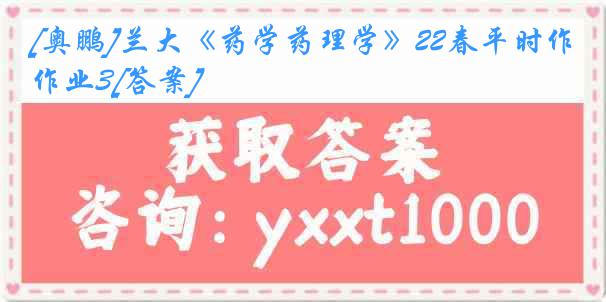 [奥鹏]兰大《药学药理学》22春平时作作业3[答案]

获取答案

咨询：yxxt1000